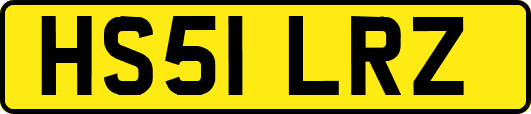 HS51 LRZ